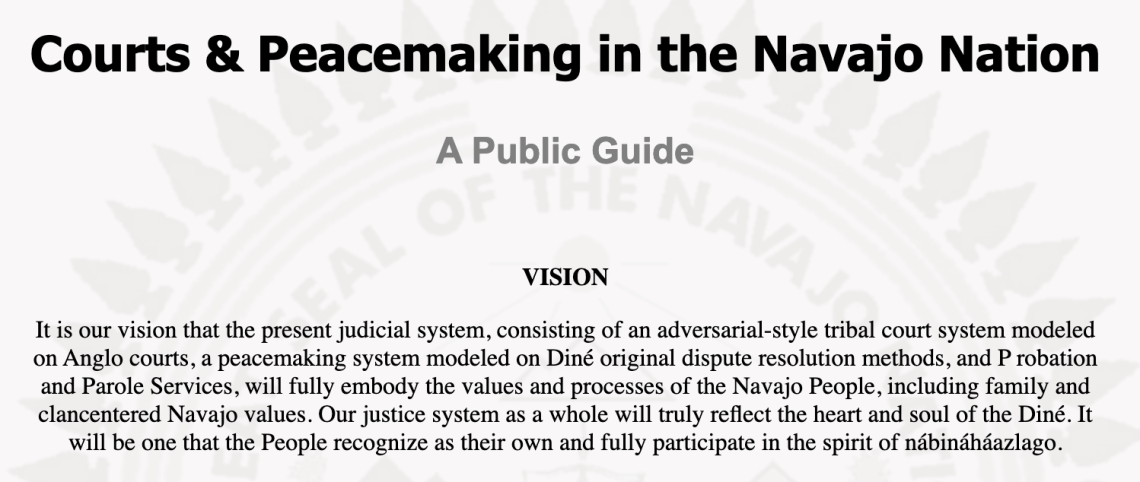 Courts & Peacemaking in the Navajo Nation

A Public Guide

SEAL OF THE NAVAJO

VISION

It is our vision that the present judicial system, consisting of an adversarial-style tribal court system modeled on Anglo courts, a peacemaking system modeled on Diné original dispute resolution methods, and P robation and Parole Services, will fully embody the values and processes of the Navajo People, including family and clancentered Navajo values. Our justice system as a whole will truly reflect the heart and soul of the Diné. It will be one that the People recognize as their own and fully participate in the spirit of nábináháazlago.